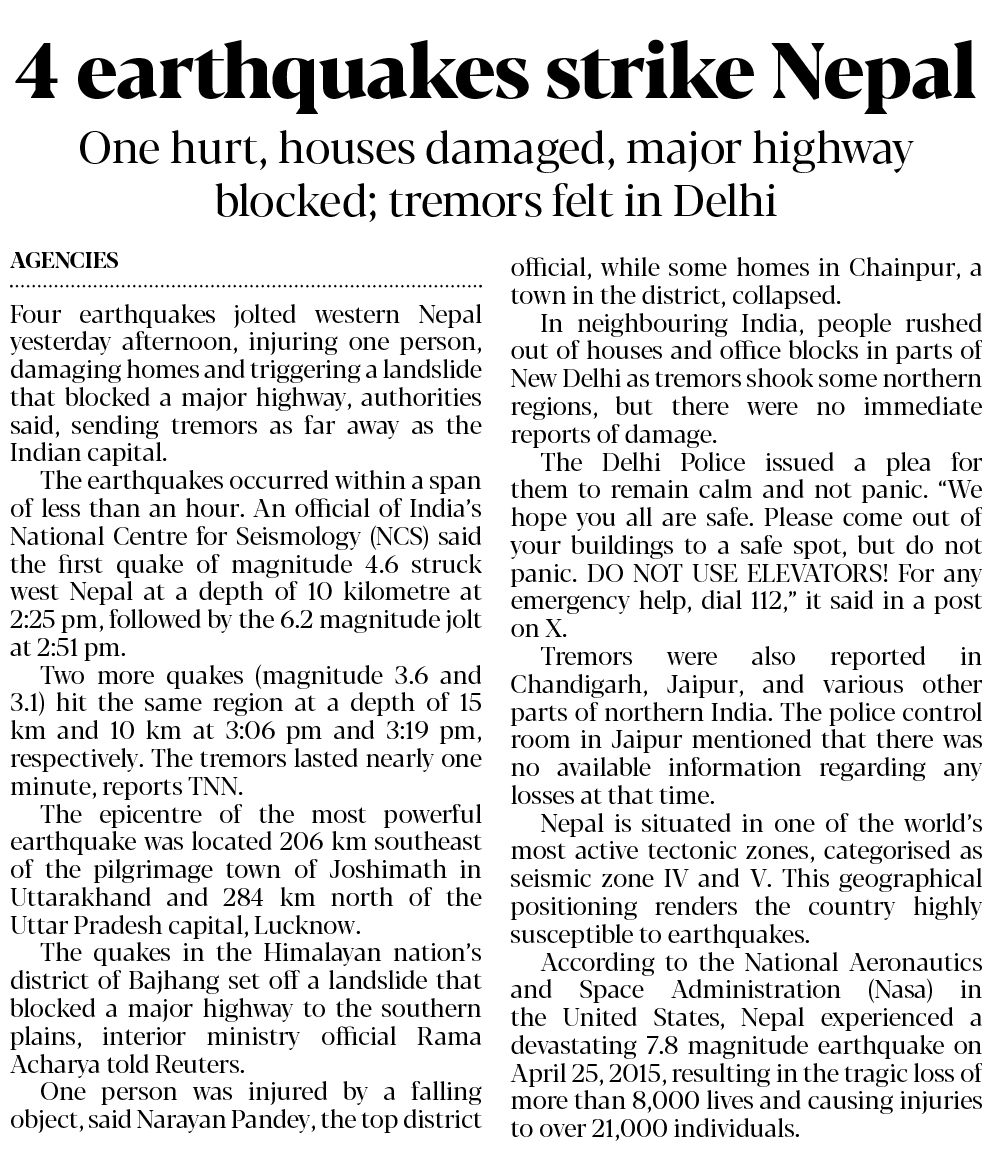 4 earthquakes strike Nepal

One hurt, houses damaged, major highway blocked; tremors felt in Delhi

AGENCIES

Four earthquakes jolted western Nepal yesterday afternoon, injuring one person, damaging homes and triggering a landslide that blocked a major highway, authorities said, sending tremors as far away as the Indian capital.

The earthquakes occurred within a span of less than an hour. An official of India's National Centre for Seismology (NCS) said the first quake of magnitude 4.6 struck west Nepal at a depth of 10 kilometre at 2:25 pm, followed by the 6.2 magnitude jolt at 2:51 pm.

Two more quakes (magnitude 3.6 and 3.1) hit the same region at a depth of 15 km and 10 km at 3:06 pm and 3:19 pm, respectively. The tremors lasted nearly one minute, reports TNN.

The epicentre of the most powerful earthquake was located 206 km southeast of the pilgrimage town of Joshimath in Uttarakhand and 284 km north of the Uttar Pradesh capital, Lucknow.

The quakes in the Himalayan nation's district of Bajhang set off a landslide that blocked a major highway to the southern plains, interior ministry official Rama Acharya told Reuters.

One person was injured by a falling object, said Narayan Pandey, the top district official, while some homes in Chainpur, a town in the district, collapsed.

In neighbouring India, people rushed out of houses and office blocks in parts of New Delhi as tremors shook some northern regions, but there were no immediate reports of damage.

The Delhi Police issued a plea for them to remain calm and not panic. "We hope you all are safe. Please come out of your buildings to a safe spot, but do not panic. DO NOT USE ELEVATORS! For any emergency help, dial 112," it said in a post on X.

Tremors were also reported in Chandigarh, Jaipur, and various other parts of northern India. The police control room in Jaipur mentioned that there was no available information regarding any losses at that time.

Nepal is situated in one of the world's most active tectonic zones, categorised as seismic zone IV and V. This geographical positioning renders the country highly susceptible to earthquakes.

According to the National Aeronautics and Space Administration (Nasa) in the United States, Nepal experienced a devastating 7.8 magnitude earthquake on April 25, 2015, resulting in the tragic loss of more than 8,000 lives and causing injuries to over 21,000 individuals.